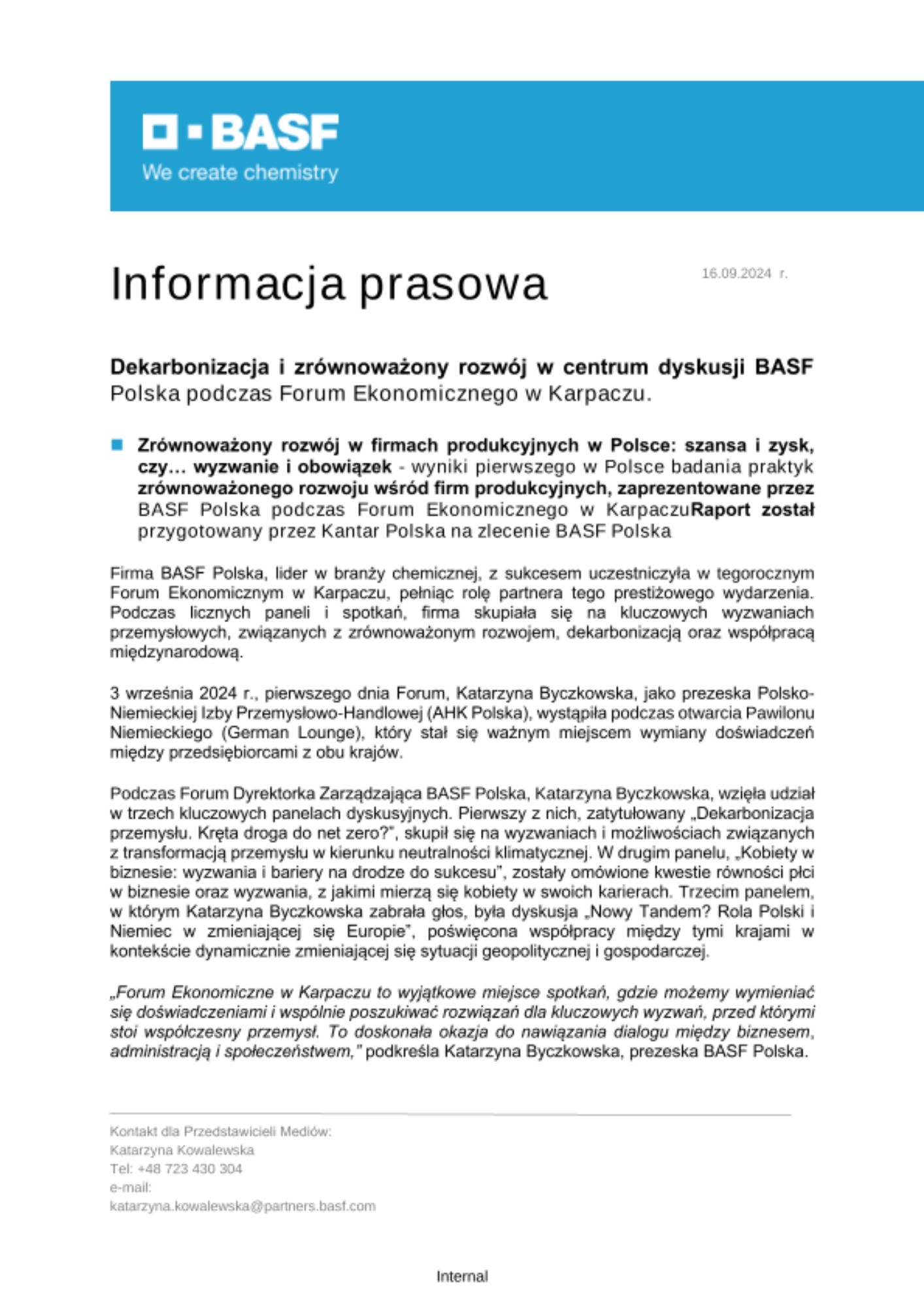 BASF
We create chemistry

Informacja prasowa

16.09.2024 r.

Dekarbonizacja i zrównoważony rozwój w centrum dyskusji BASF Polska podczas Forum Ekonomicznego w Karpaczu.

Zrównoważony rozwój w firmach produkcyjnych w Polsce: szansa i zysk, czy… wyzwanie i obowiązek - wyniki pierwszego w Polsce badania praktyk zrównoważonego rozwoju wśród firm produkcyjnych, zaprezentowane przez BASF Polska podczas Forum Ekonomicznego w KarpaczuRaport został przygotowany przez Kantar Polska na zlecenie BASF Polska

Firma BASF Polska, lider w branży chemicznej, z sukcesem uczestniczyła w tegorocznym Forum Ekonomicznym w Karpaczu, pełniąc rolę partnera tego prestiżowego wydarzenia. Podczas licznych paneli i spotkań, firma skupiała się na kluczowych wyzwaniach przemysłowych, związanych z zrównoważonym rozwojem, dekarbonizacją oraz współpracą międzynarodową.

3 września 2024 r., pierwszego dnia Forum, Katarzyna Byczkowska, jako prezeska Polsko-Niemieckiej Izby Przemysłowo-Handlowej (AHK Polska), wystąpiła podczas otwarcia Pawilonu Niemieckiego (German Lounge), który stał się ważnym miejscem wymiany doświadczeń między przedsiębiorcami z obu krajów.

Podczas Forum Dyrektorka Zarządzająca BASF Polska, Katarzyna Byczkowska, wzięła udział w trzech kluczowych panelach dyskusyjnych. Pierwszy z nich, zatytułowany „Dekarbonizacja przemysłu. Kręta droga do net zero?", skupił się na wyzwaniach i możliwościach związanych z transformacją przemysłu w kierunku neutralności klimatycznej. W drugim panelu, „Kobiety w biznesie: wyzwania i bariery na drodze do sukcesu", zostały omówione kwestie równości płci w biznesie oraz wyzwania, z jakimi mierzą się kobiety w swoich karierach. Trzecim panelem, w którym Katarzyna Byczkowska zabrała głos, była dyskusja „Nowy Tandem? Rola Polski i Niemiec w zmieniającej się Europie", poświęcona współpracy między tymi krajami w kontekście dynamicznie zmieniającej się sytuacji geopolitycznej i gospodarczej.

„Forum Ekonomiczne w Karpaczu to wyjątkowe miejsce spotkań, gdzie możemy wymieniać się doświadczeniami i wspólnie poszukiwać rozwiązań dla kluczowych wyzwań, przed którymi stoi współczesny przemysł. To doskonała okazja do nawiązania dialogu między biznesem, administracją i społeczeństwem," podkreśla Katarzyna Byczkowska, prezeska BASF Polska.

Kontakt dla Przedstawicieli Mediów:
Katarzyna Kowalewska
Tel: +48 723 430 304
e-mail:
katarzyna.kowalewska@partners.basf.com

Internal